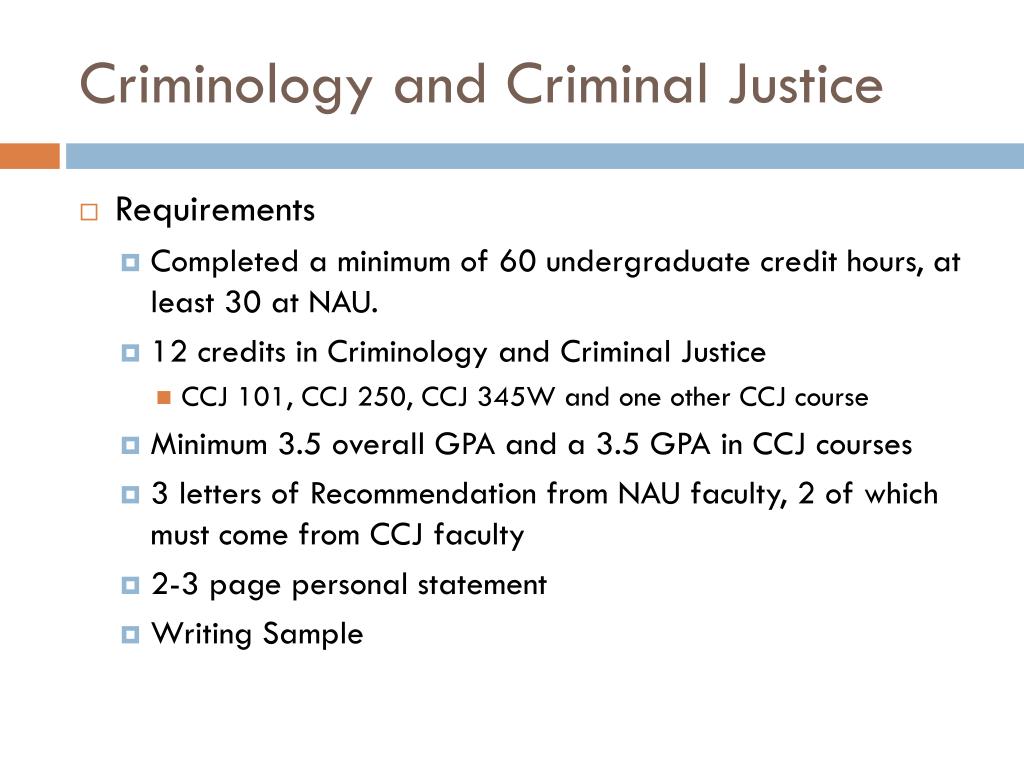 Criminology and Criminal Justice

Requirements

Completed a minimum of 60 undergraduate credit hours, at least 30 at NAU.

12 credits in Criminology and Criminal Justice

CCJ 101, CCJ 250, CCJ 345W and one other CCJ course

Minimum 3.5 overall GPA and a 3.5 GPA in CCJ courses

3 letters of Recommendation from NAU faculty, 2 of which must come from CCJ faculty

2-3 page personal statement

Writing Sample